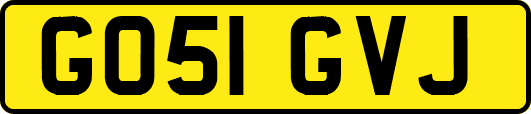 GO51 GVJ